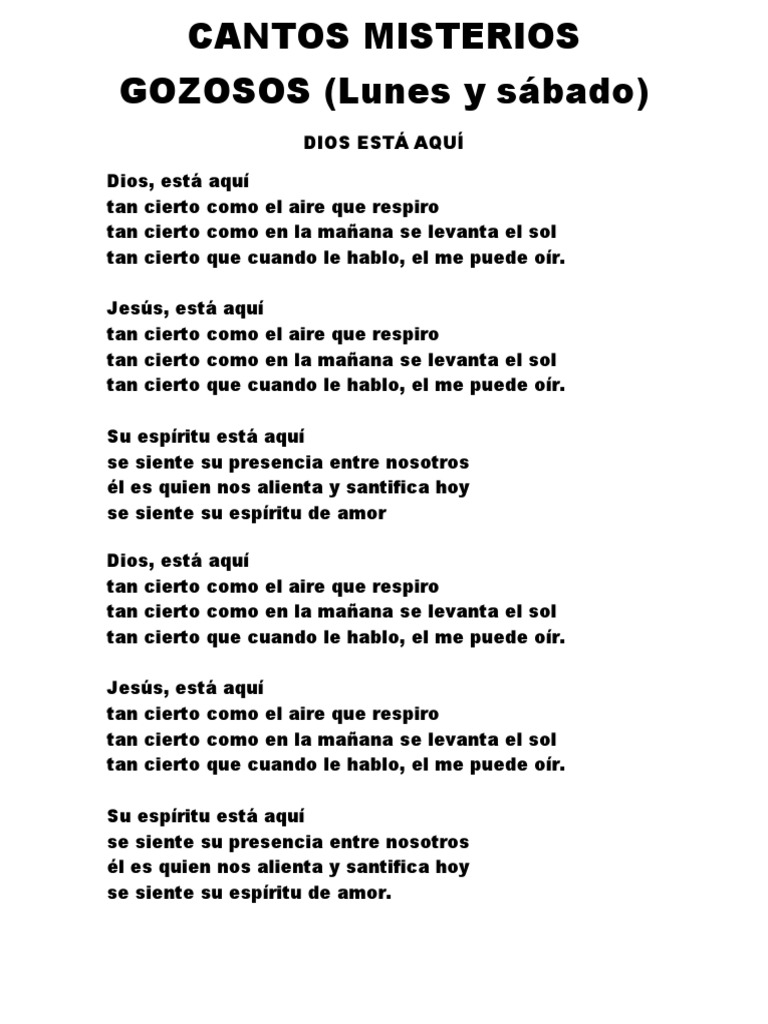 CANTOS MISTERIOS GOZOSOS (Lunes y sábado)

DIOS ESTÁ AQUÍ

Dios, está aquí
tan cierto como el aire que respiro
tan cierto como en la mañana se levanta el sol
tan cierto que cuando le hablo, el me puede oír.

Jesús, está aquí
tan cierto como el aire que respiro
tan cierto como en la mañana se levanta el sol
tan cierto que cuando le hablo, el me puede oír.

Su espíritu está aquí
se siente su presencia entre nosotros
él es quien nos alienta y santifica hoy
se siente su espíritu de amor

Dios, está aquí
tan cierto como el aire que respiro
tan cierto como en la mañana se levanta el sol
tan cierto que cuando le hablo, el me puede oír.

Jesús, está aquí
tan cierto como el aire que respiro
tan cierto como en la mañana se levanta el sol
tan cierto que cuando le hablo, el me puede oír.

Su espíritu está aquí
se siente su presencia entre nosotros
él es quien nos alienta y santifica hoy
se siente su espíritu de amor.